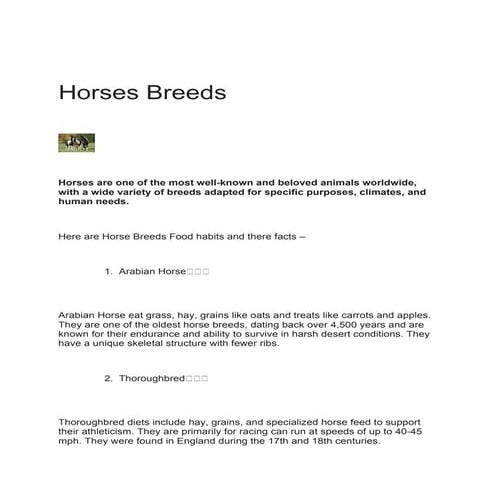 Horses Breeds

Horses are one of the most well-known and beloved animals worldwide, with a wide variety of breeds adapted for specific purposes, climates, and human needs.

Here are Horse Breeds Food habits and there facts –

1. Arabian Horse□□□

Arabian Horse eat grass, hay, grains like oats and treats like carrots and apples. They are one of the oldest horse breeds, dating back over 4,500 years and are known for their endurance and ability to survive in harsh desert conditions. They have a unique skeletal structure with fewer ribs.

2. Thoroughbred□□□

Thoroughbred diets include hay, grains, and specialized horse feed to support their athleticism. They are primarily for racing can run at speeds of up to 40-45 mph. They were found in England during the 17th and 18th centuries.